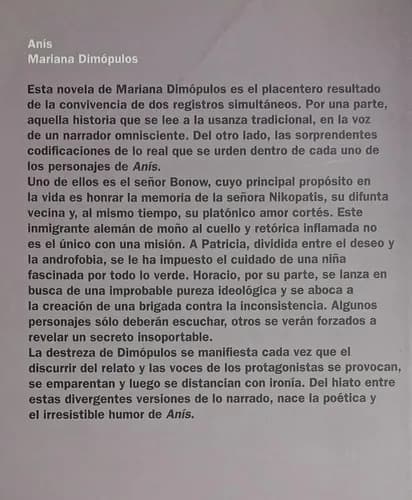 Anís
Mariana Dimópulos

Esta novela de Mariana Dimópulos es el placentero resultado de la convivencia de dos registros simultáneos. Por una parte, aquella historia que se lee a la usanza tradicional, en la voz de un narrador omnisciente. Del otro lado, las sorprendentes codificaciones de lo real que se urden dentro de cada uno de los personajes de Anís.

Uno de ellos es el señor Bonow, cuyo principal propósito en la vida es honrar la memoria de la señora Nikopatis, su difunta vecina y, al mismo tiempo, su platónico amor cortés. Este inmigrante alemán de moño al cuello y retórica inflamada no es el único con una misión. A Patricia, dividida entre el deseo y la androfobia, se le ha impuesto el cuidado de una niña fascinada por todo lo verde. Horacio, por su parte, se lanza en busca de una improbable pureza ideológica y se aboca a la creación de una brigada contra la inconsistencia. Algunos personajes sólo deberán escuchar, otros se verán forzados a revelar un secreto insoportable.

La destreza de Dimópulos se manifiesta cada vez que el discurrir del relato y las voces de los protagonistas se provocan, se emparentan y luego se distancian con ironía. Del hiato entre estas divergentes versiones de lo narrado, nace la poética y el irresistible humor de Anís.